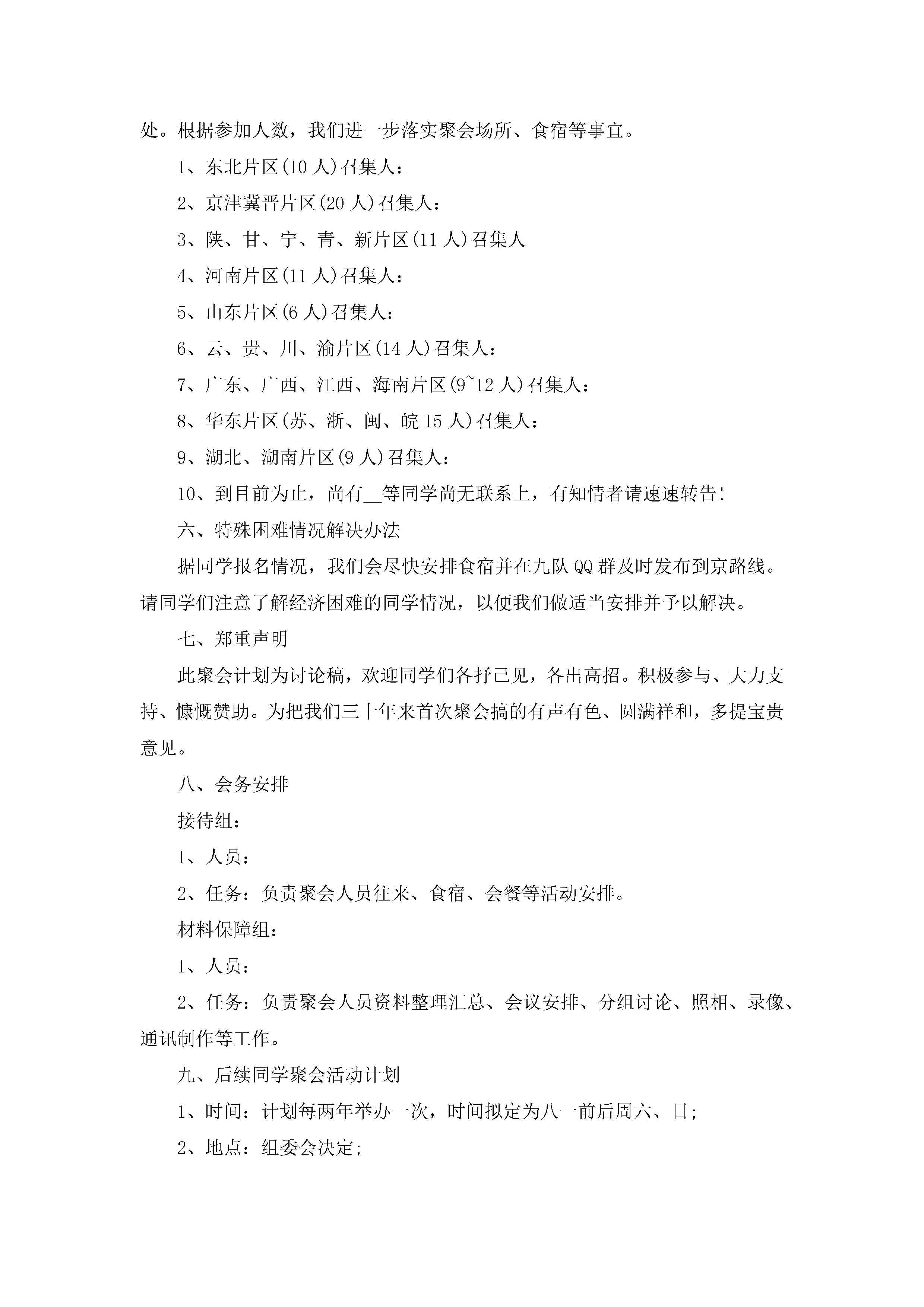 处。根据参加人数，我们进一步落实聚会场所、食宿等事宜。

1、东北片区(10 人)召集人：

2、京津冀晋片区(20 人)召集人：

3、陕、甘、宁、青、新片区(11 人)召集人

4、河南片区(11 人)召集人：

5、山东片区(6 人)召集人：

6、云、贵、川、渝片区(14 人)召集人：

7、广东、广西、江西、海南片区(9~12 人)召集人：

8、华东片区(苏、浙、闽、皖 15 人)召集人：

9、湖北、湖南片区(9 人)召集人：

10、到目前为止，尚有__等同学尚无联系上，有知情者请速速转告!

六、特殊困难情况解决办法

据同学报名情况，我们会尽快安排食宿并在九队 QQ 群及时发布到京路线。请同学们注意了解经济困难的同学情况，以便我们做适当安排并予以解决。

七、郑重声明

此聚会计划为讨论稿，欢迎同学们各抒己见，各出高招。积极参与、大力支持、慷慨赞助。为把我们三十年来首次聚会搞的有声有色、圆满祥和，多提宝贵意见。

八、会务安排

接待组：

1、人员：

2、任务：负责聚会人员往来、食宿、会餐等活动安排。

材料保障组：

1、人员：

2、任务：负责聚会人员资料整理汇总、会议安排、分组讨论、照相、录像、通讯制作等工作。

九、后续同学聚会活动计划

1、时间：计划每两年举办一次，时间拟定为八一前后周六、日;

2、地点：组委会决定;